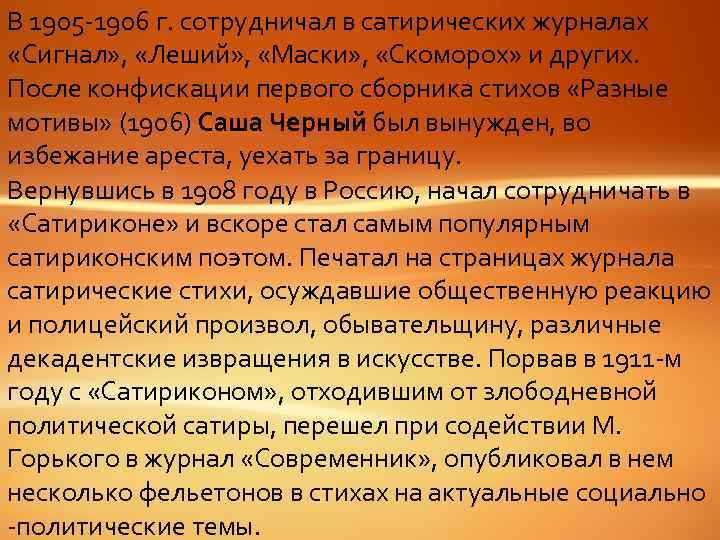 В 1905-1906 г. сотрудничал в сатирических журналах «Сигнал», «Леший», «Маски», «Скоморох» и других. После конфискации первого сборника стихов «Разные мотивы» (1906) Саша Черный был вынужден, во избежание ареста, уехать за границу.
Вернувшись в 1908 году в Россию, начал сотрудничать в «Сатириконе» и вскоре стал самым популярным сатириконским поэтом. Печатал на страницах журнала сатирические стихи, осуждавшие общественную реакцию и полицейский произвол, обывательщину, различные декадентские извращения в искусстве. Порвав в 1911-м году с «Сатириконом», отходившим от злободневной политической сатиры, перешел при содействии М. Горького в журнал «Современник», опубликовал в нем несколько фельетонов в стихах на актуальные социально -политические темы.